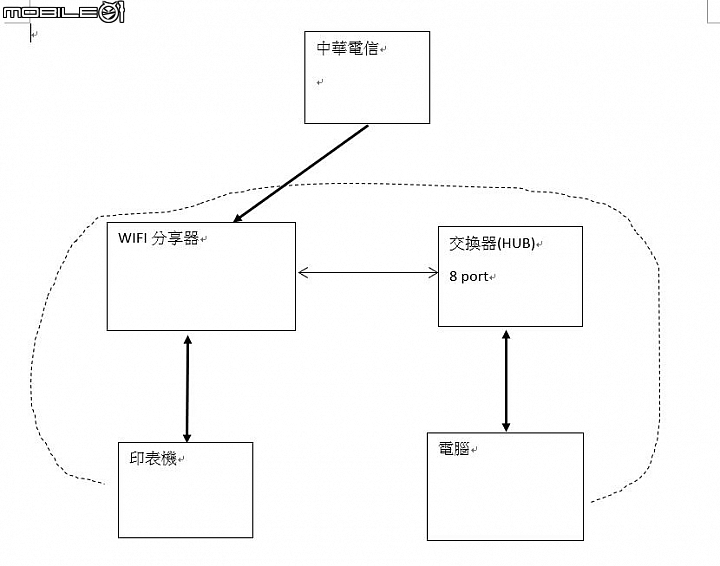 MOBILE01

中華電信

WIFI 分享器

交換器(HUB)

8 port

印表機

電腦